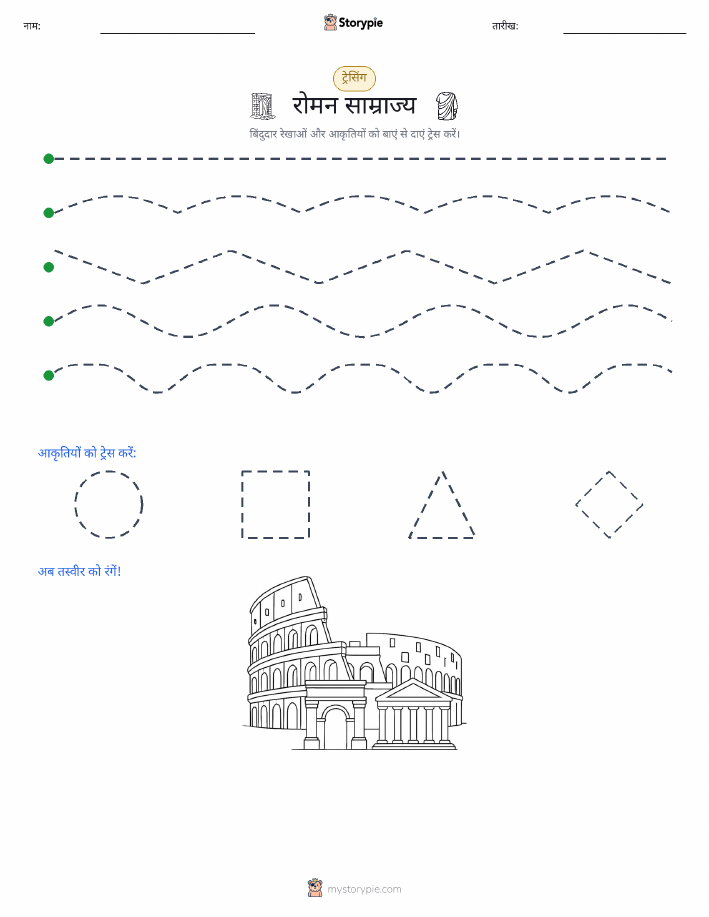 नाम: ____ Storypie तारीख: ____

ट्रेसिंग

रोमन साम्राज्य

बिंदुदार रेखाओं और आकृतियों को बाएं से दाएं ट्रेस करें।

आकृतियों को ट्रेस करें:

अब तस्वीर को रंगें!

mystorypie.com